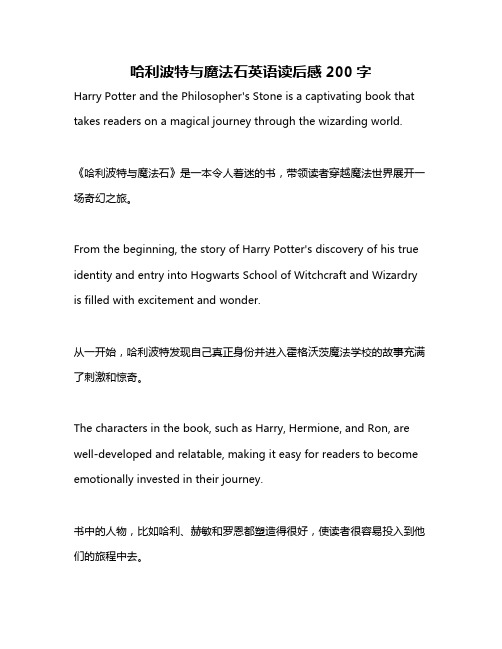 哈利波特与魔法石英语读后感 200 字

Harry Potter and the Philosopher's Stone is a captivating book that takes readers on a magical journey through the wizarding world.

《哈利波特与魔法石》是一本令人着迷的书，带领读者穿越魔法世界展开一场奇幻之旅。

From the beginning, the story of Harry Potter's discovery of his true identity and entry into Hogwarts School of Witchcraft and Wizardry is filled with excitement and wonder.

从一开始，哈利波特发现自己真正身份并进入霍格沃茨魔法学校的故事充满了刺激和惊奇。

The characters in the book, such as Harry, Hermione, and Ron, are well-developed and relatable, making it easy for readers to become emotionally invested in their journey.

书中的人物，比如哈利、赫敏和罗恩都塑造得很好，使读者很容易投入到他们的旅程中去。